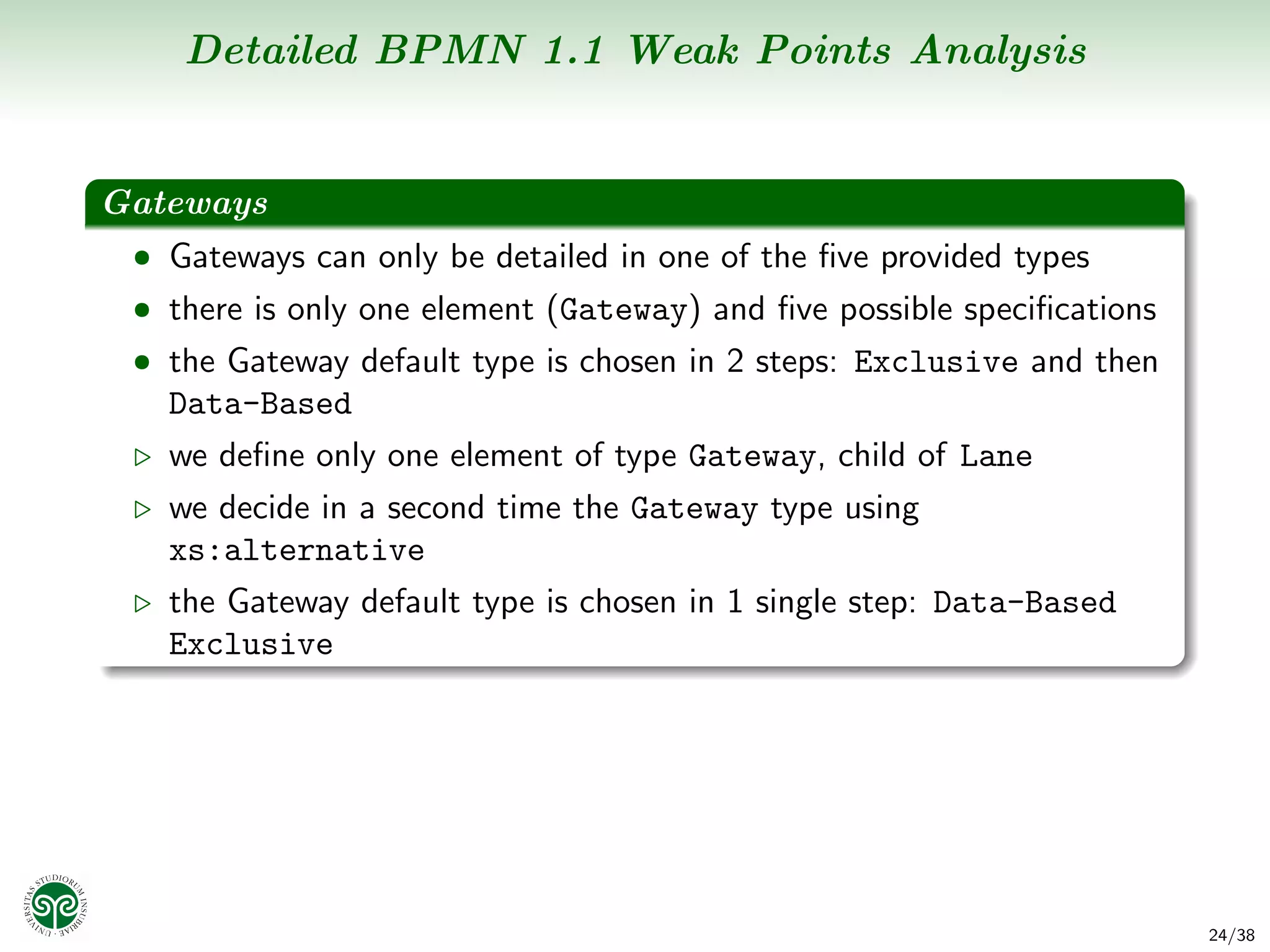 Detailed BPMN 1.1 Weak Points Analysis

Gateways

• Gateways can only be detailed in one of the five provided types
• there is only one element (Gateway) and five possible specifications
• the Gateway default type is chosen in 2 steps: Exclusive and then Data-Based

▷ we define only one element of type Gateway, child of Lane
▷ we decide in a second time the Gateway type using xs:alternative
▷ the Gateway default type is chosen in 1 single step: Data-Based Exclusive

UNIVERSITAS STUDIORUM INSUBRIAE

24/38